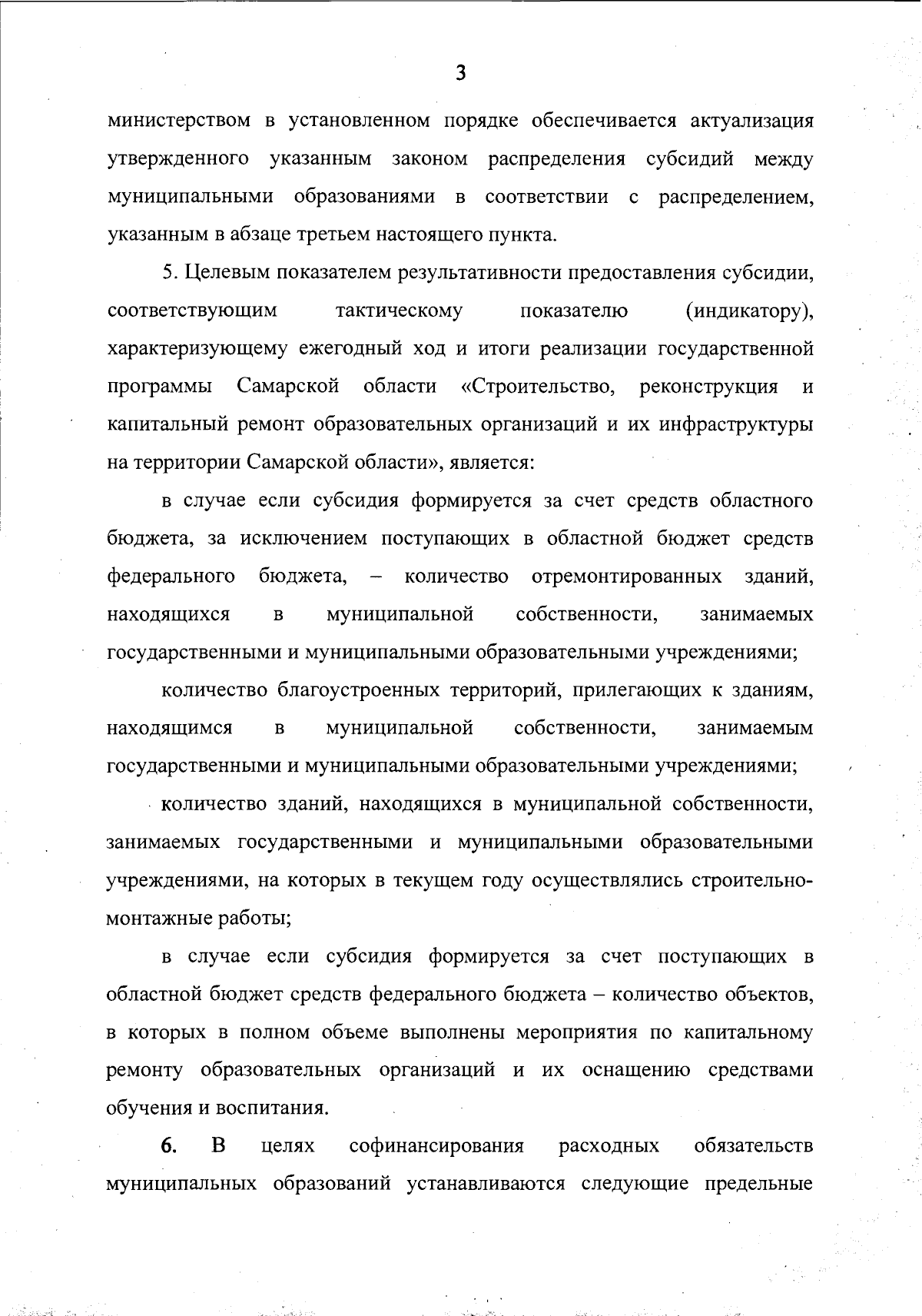 3

министерством в установленном порядке обеспечивается актуализация утвержденного указанным законом распределения субсидий между муниципальными образованиями в соответствии с распределением, указанным в абзаце третьем настоящего пункта.

5. Целевым показателем результативности предоставления субсидии, соответствующим тактическому показателю (индикатору), характеризующему ежегодный ход и итоги реализации государственной программы Самарской области «Строительство, реконструкция и капитальный ремонт образовательных организаций и их инфраструктуры на территории Самарской области», является:

в случае если субсидия формируется за счет средств областного бюджета, за исключением поступающих в областной бюджет средств федерального бюджета, – количество отремонтированных зданий, находящихся в муниципальной собственности, занимаемых государственными и муниципальными образовательными учреждениями;

количество благоустроенных территорий, прилегающих к зданиям, находящимся в муниципальной собственности, занимаемым государственными и муниципальными образовательными учреждениями;

количество зданий, находящихся в муниципальной собственности, занимаемых государственными и муниципальными образовательными учреждениями, на которых в текущем году осуществлялись строительно-монтажные работы;

в случае если субсидия формируется за счет поступающих в областной бюджет средств федерального бюджета – количество объектов, в которых в полном объеме выполнены мероприятия по капитальному ремонту образовательных организаций и их оснащению средствами обучения и воспитания.

6. В целях софинансирования расходных обязательств муниципальных образований устанавливаются следующие предельные